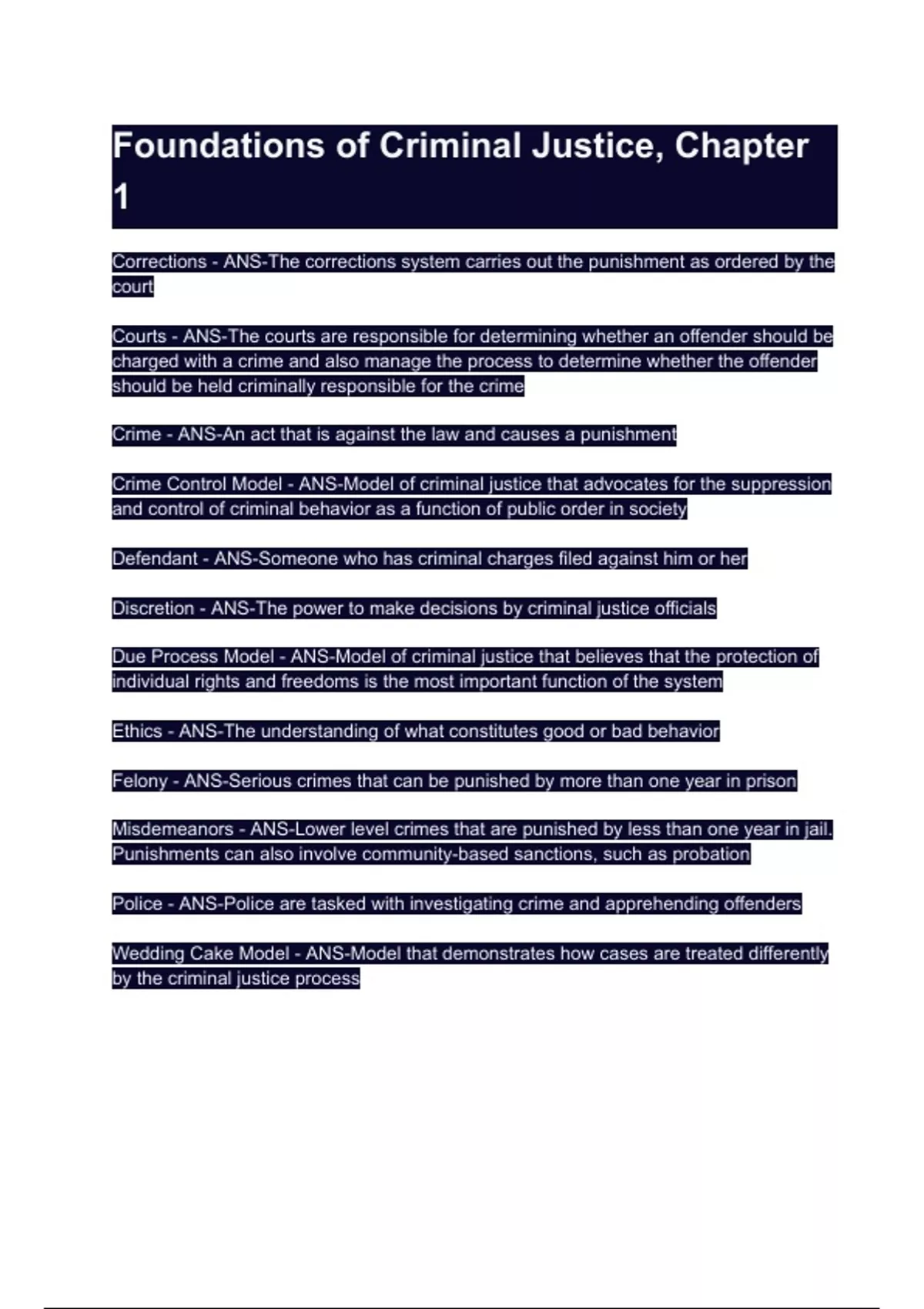 Foundations of Criminal Justice, Chapter 1

Corrections - ANS-The corrections system carries out the punishment as ordered by the court

Courts - ANS-The courts are responsible for determining whether an offender should be charged with a crime and also manage the process to determine whether the offender should be held criminally responsible for the crime

Crime - ANS-An act that is against the law and causes a punishment

Crime Control Model - ANS-Model of criminal justice that advocates for the suppression and control of criminal behavior as a function of public order in society

Defendant - ANS-Someone who has criminal charges filed against him or her

Discretion - ANS-The power to make decisions by criminal justice officials

Due Process Model - ANS-Model of criminal justice that believes that the protection of individual rights and freedoms is the most important function of the system

Ethics - ANS-The understanding of what constitutes good or bad behavior

Felony - ANS-Serious crimes that can be punished by more than one year in prison

Misdemeanors - ANS-Lower level crimes that are punished by less than one year in jail. Punishments can also involve community-based sanctions, such as probation

Police - ANS-Police are tasked with investigating crime and apprehending offenders

Wedding Cake Model - ANS-Model that demonstrates how cases are treated differently by the criminal justice process